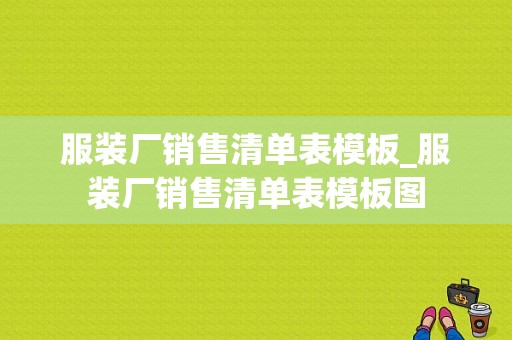 服装厂销售清单表模板_服装厂销售清单表模板图